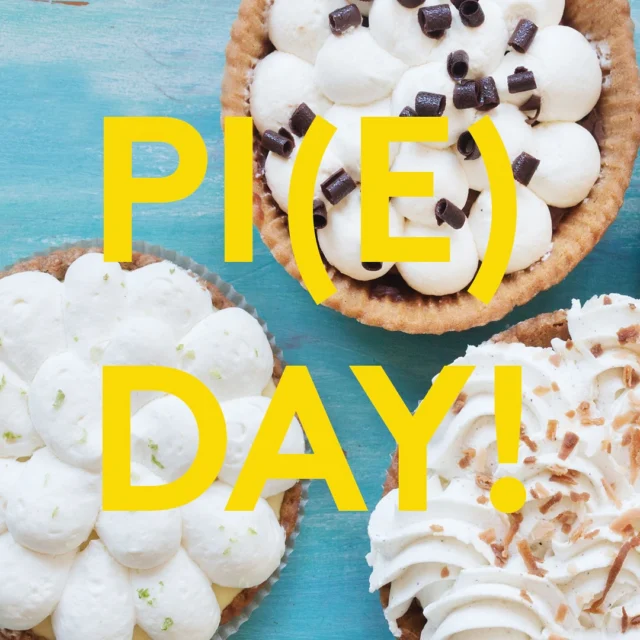 PI(E)
DAY!